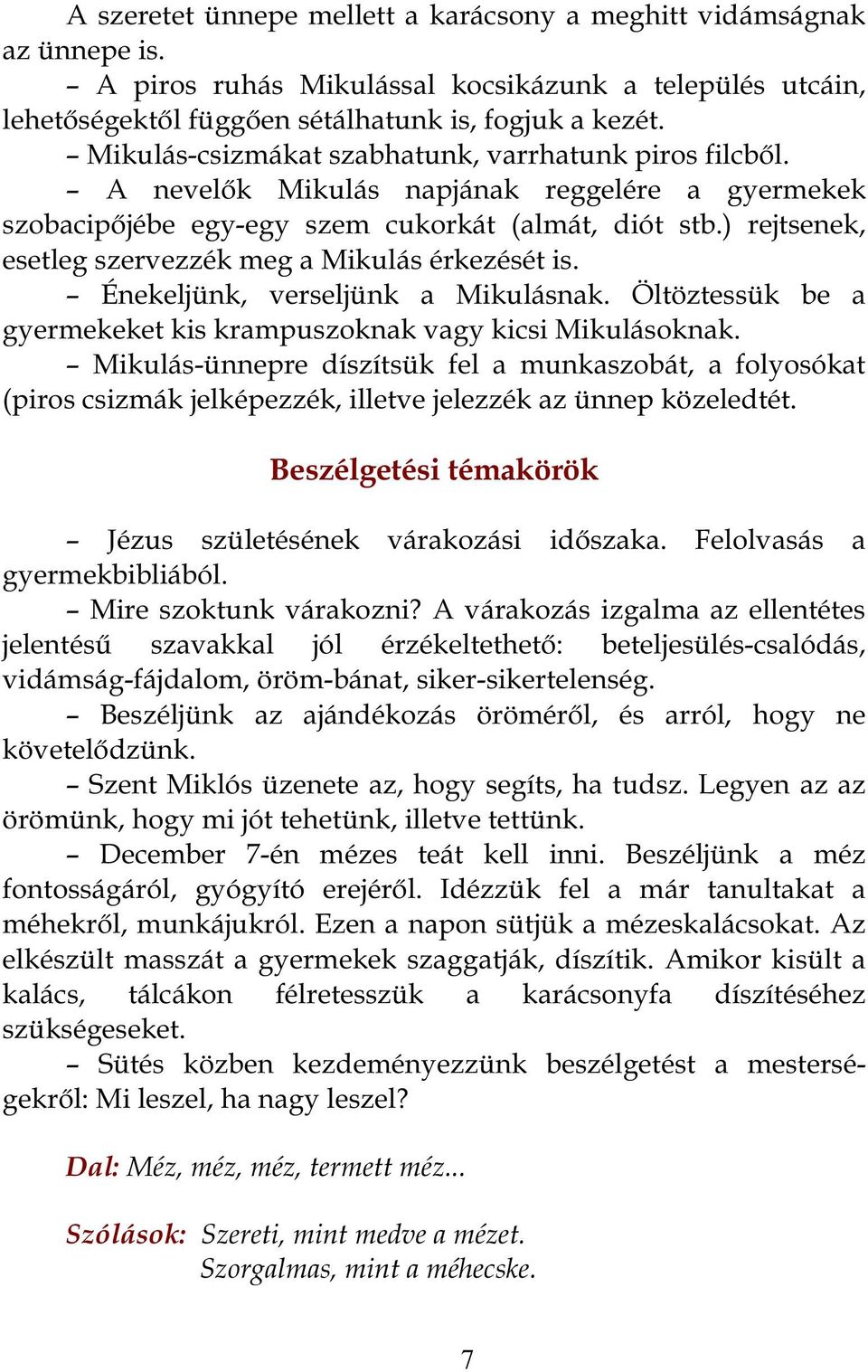 A szeretet ünnepe mellett a karácsony a meghitt vidámságnak az ünnepe is.

– A piros ruhás Mikulással kocsikázunk a település utcáin, lehetőségektől függően sétálhatunk is, fogjuk a kezét.

– Mikulás-csizmákat szabhatunk, varrhatunk piros filcből.

– A nevelők Mikulás napjának reggelére a gyermekek szobacipőjébe egy-egy szem cukorkát (almát, diót stb.) rejtsenek, esetleg szervezzék meg a Mikulás érkezését is.

– Énekeljünk, verseljünk a Mikulásnak. Öltöztessük be a gyermekeket kis krampuszoknak vagy kicsi Mikulásoknak.

– Mikulás-ünnepre díszítsük fel a munkaszobát, a folyosókat (piros csizmák jelképezzék, illetve jelezzék az ünnep közeledtét.

Beszélgetési témakörök

– Jézus születésének várakozási időszaka. Felolvasás a gyermekbibliából.

– Mire szoktunk várakozni? A várakozás izgalma az ellentétes jelentésű szavakkal jól érzékeltethető: beteljesülés-csalódás, vidámság-fájdalom, öröm-bánat, siker-sikertelenség.

– Beszéljünk az ajándékozás öröméről, és arról, hogy ne követelődzünk.

– Szent Miklós üzenete az, hogy segíts, ha tudsz. Legyen az az örömünk, hogy mi jót tehetünk, illetve tettünk.

– December 7-én mézes teát kell inni. Beszéljünk a méz fontosságáról, gyógyító erejéről. Idézzük fel a már tanultakat a méhekről, munkájukról. Ezen a napon sütjük a mézeskalácsokat. Az elkészült masszát a gyermekek szaggatják, díszítik. Amikor kisült a kalács, tálcákon félretesszük a karácsonyfa díszítéséhez szükségeseket.

– Sütés közben kezdeményezzünk beszélgetést a mesterségekről: Mi leszel, ha nagy leszel?

Dal: Méz, méz, méz, termett méz...

Szólások: Szereti, mint medve a mézet.
Szorgalmas, mint a méhecske.

7